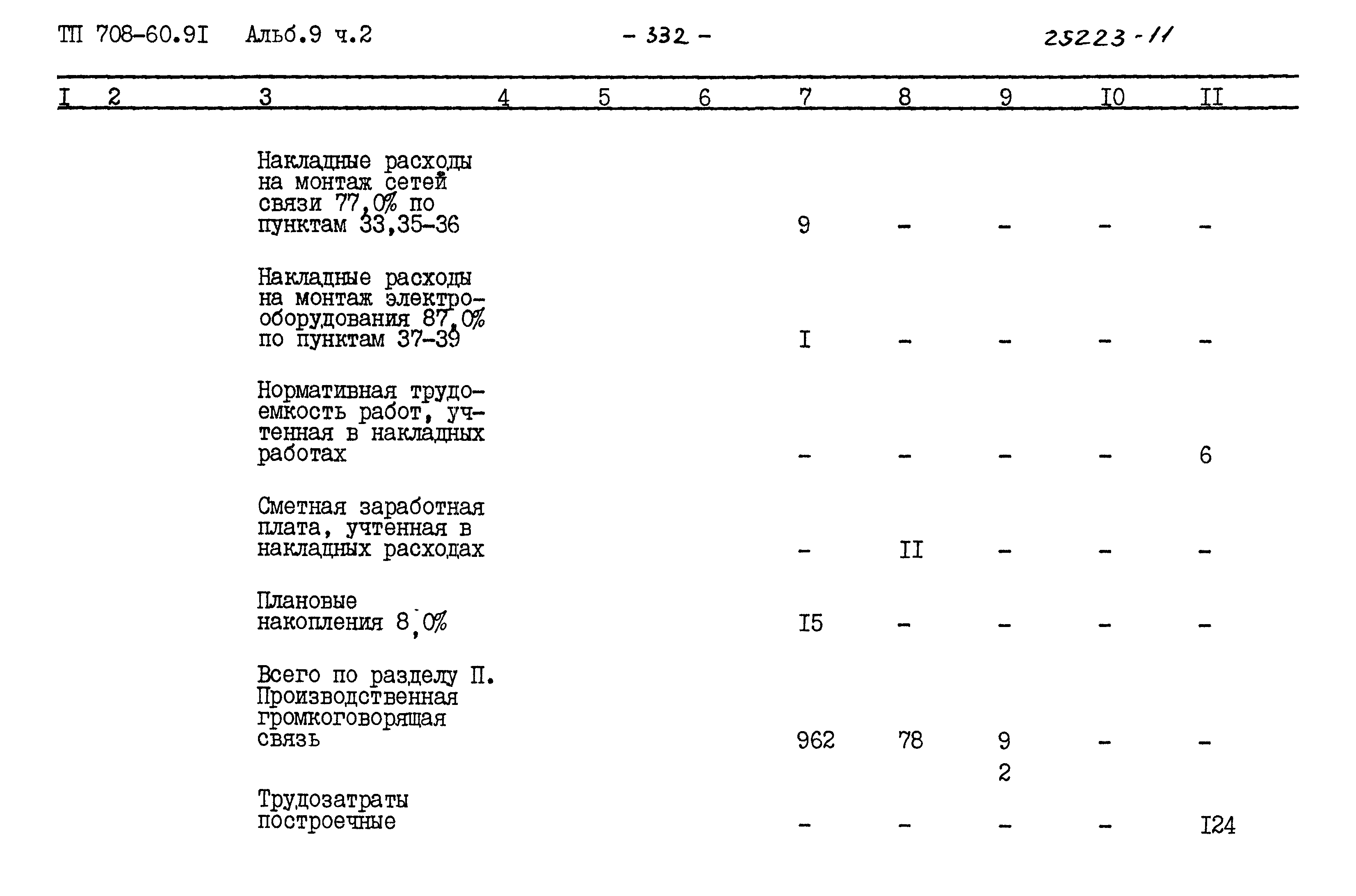 ТП 708-60.9I Альб.9 ч.2 - 332 - 25223-11

| I | 2 | 3 | 4 | 5 | 6 | 7 | 8 | 9 | I0 | II |
|---|---|---|---|---|---|---|---|---|---|---|
| | | Накладные расходы на монтаж сетей связи 77,0% по пунктам 33,35-36 | | | | 9 | - | - | - | - |
| | | Накладные расходы на монтаж электрооборудования 87,0% по пунктам 37-39 | | | | I | - | - | - | - |
| | | Нормативная трудоемкость работ, учтенная в накладных работах | | | | - | - | - | - | 6 |
| | | Сметная заработная плата, учтенная в накладных расходах | | | | - | II | - | - | - |
| | | Плановые накопления 8,0% | | | | I5 | - | - | - | - |
| | | Всего по разделу П. Производственная громкоговорящая связь | | | | 962 | 78 | 9 2 | - | - |
| | | Трудозатраты построечные | | | | - | - | - | - | I24 |